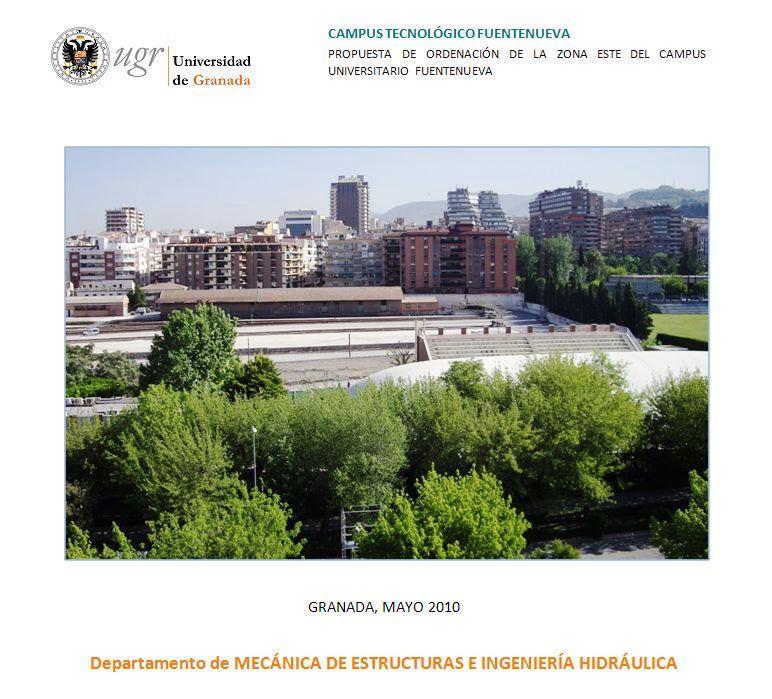 ugr Universidad de Granada

CAMPUS TECNOLÓGICO FUENTENUEVA

PROPUESTA DE ORDENACIÓN DE LA ZONA ESTE DEL CAMPUS UNIVERSITARIO FUENTENUEVA

GRANADA, MAYO 2010

Departamento de MECÁNICA DE ESTRUCTURAS E INGENIERÍA HIDRÁULICA